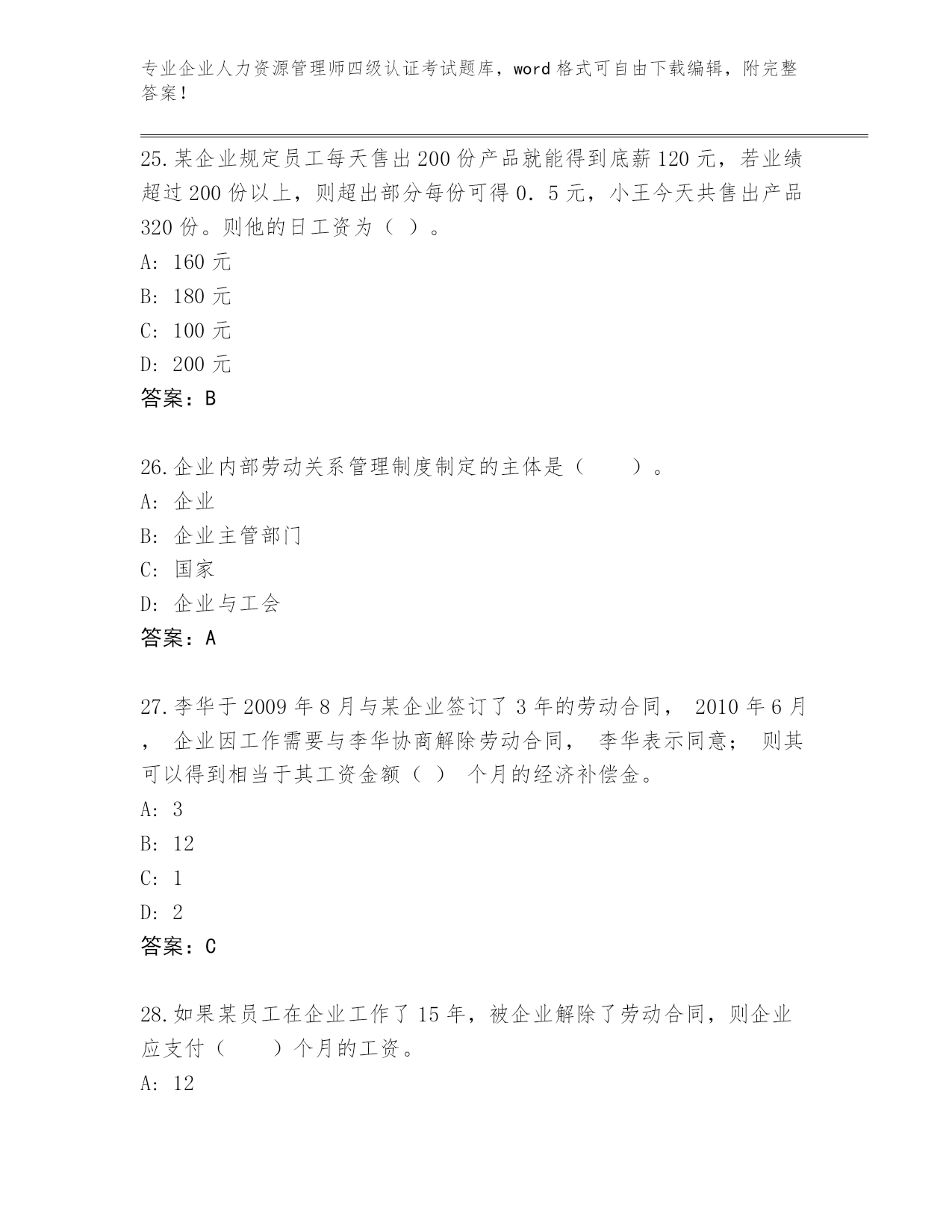 专业企业人力资源管理师四级认证考试题库，word格式可自由下载编辑，附完整答案！

25.某企业规定员工每天售出200份产品就能得到底薪120元，若业绩超过200份以上，则超出部分每份可得0．5元，小王今天共售出产品320份。则他的日工资为（ ）。
A: 160元
B: 180元
C: 100元
D: 200元
答案：B

26.企业内部劳动关系管理制度制定的主体是（ ）。
A: 企业
B: 企业主管部门
C: 国家
D: 企业与工会
答案：A

27.李华于2009年8月与某企业签订了3年的劳动合同， 2010年6月， 企业因工作需要与李华协商解除劳动合同， 李华表示同意； 则其可以得到相当于其工资金额（ ） 个月的经济补偿金。
A: 3
B: 12
C: 1
D: 2
答案：C

28.如果某员工在企业工作了15年，被企业解除了劳动合同，则企业应支付（ ）个月的工资。
A: 12